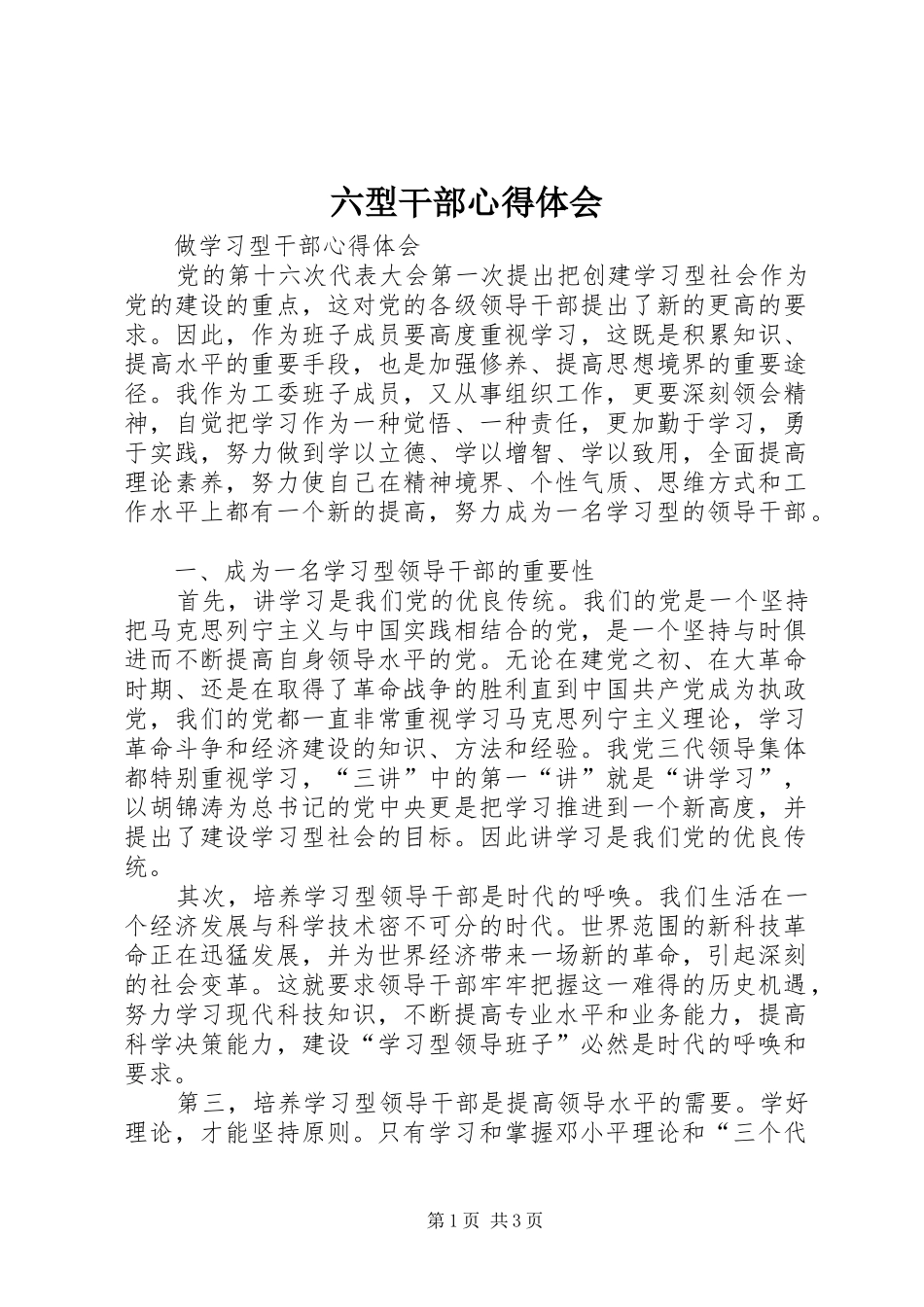 六型干部心得体会

做学习型干部心得体会

党的第十六次代表大会第一次提出把创建学习型社会作为党的建设的重点，这对党的各级领导干部提出了新的更高的要求。因此，作为班子成员要高度重视学习，这既是积累知识、提高水平的重要手段，也是加强修养、提高思想境界的重要途径。我作为工委班子成员，又从事组织工作，更要深刻领会精神，自觉把学习作为一种觉悟、一种责任，更加勤于学习，勇于实践，努力做到学以立德、学以增智、学以致用，全面提高理论素养，努力使自己在精神境界、个性气质、思维方式和工作水平上都有一个新的提高，努力成为一名学习型的领导干部。

一、成为一名学习型领导干部的重要性

首先，讲学习是我们党的优良传统。我们的党是一个坚持把马克思列宁主义与中国实践相结合的党，是一个坚持与时俱进而不断提高自身领导水平的党。无论在建党之初、在大革命时期、还是在取得了革命战争的胜利直到中国共产党成为执政党，我们的党都一直非常重视学习马克思列宁主义理论，学习革命斗争和经济建设的知识、方法和经验。我党三代领导集体都特别重视学习，“三讲”中的第一“讲”就是“讲学习”，以胡锦涛为总书记的党中央更是把学习推进到一个新高度，并提出了建设学习型社会的目标。因此讲学习是我们党的优良传统。

其次，培养学习型领导干部是时代的呼唤。我们生活在一个经济发展与科学技术密不可分的时代。世界范围的新科技革命正在迅猛发展，并为世界经济带来一场新的革命，引起深刻的社会变革。这就要求领导干部牢牢把握这一难得的历史机遇，努力学习现代科技知识，不断提高专业水平和业务能力，提高科学决策能力，建设“学习型领导班子”必然是时代的呼唤和要求。

第三，培养学习型领导干部是提高领导水平的需要。学好理论，才能坚持原则。只有学习和掌握邓小平理论和“三个代

第1页 共3页